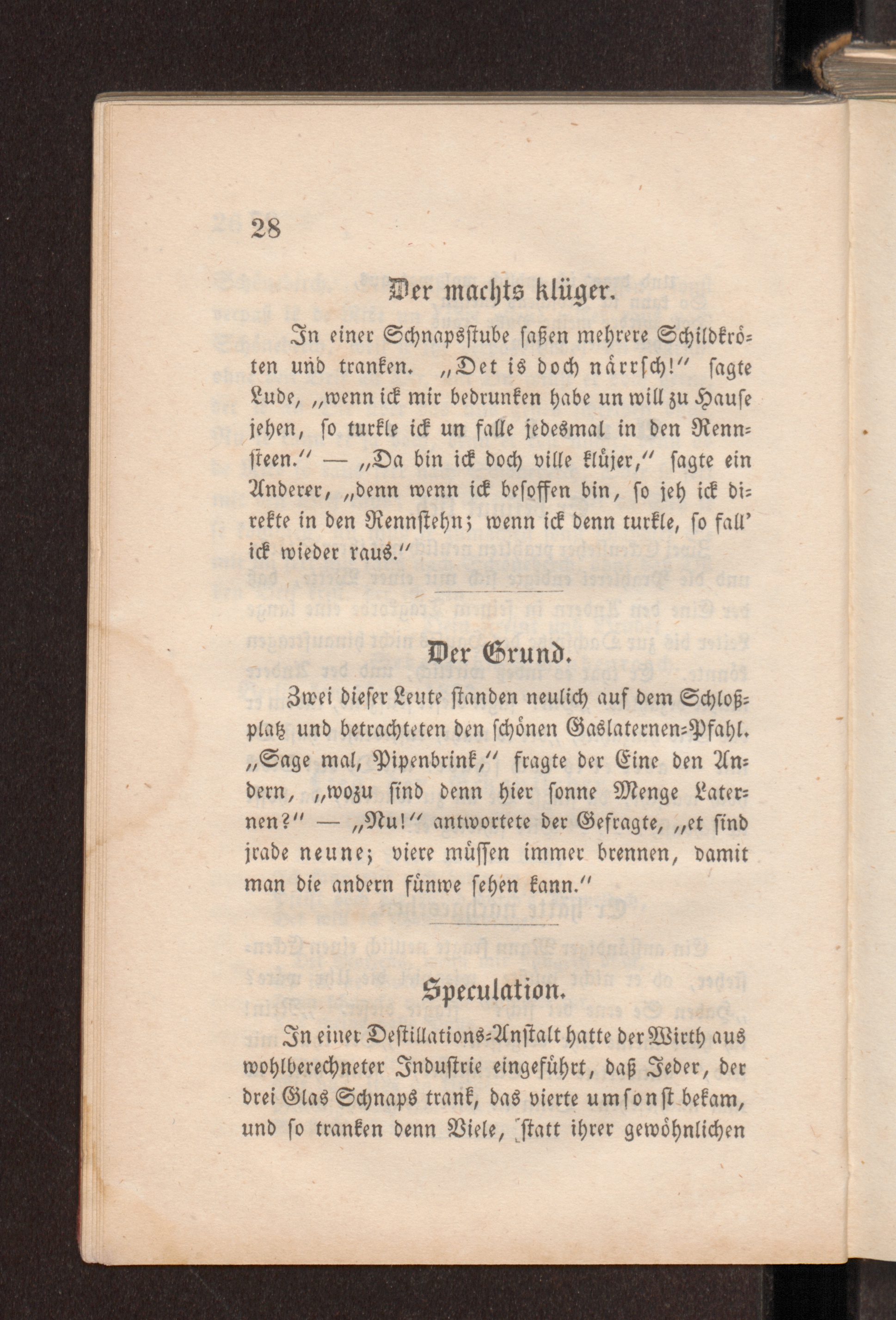 28

Der machts klüger.

In einer Schnapsstube saßen mehrere Schildkröten und tranken. „Det is doch närrsch!“ sagte Lude, „wenn ick mir bedrunken habe un will zu Hause jehen, so turkle ick un falle jedesmal in den Rennsteen.“ — „Da bin ick doch ville klüjer,“ sagte ein Anderer, „denn wenn ick besoffen bin, so jeh ick direkte in den Rennstehn; wenn ick denn turkle, so fall' ick wieder raus.“

Der Grund.

Zwei dieser Leute standen neulich auf dem Schloßplatz und betrachteten den schönen Gaslaternen-Pfahl. „Sage mal, Pipenbrink,“ fragte der Eine den Andern, „wozu sind denn hier sonne Menge Laternen?“ — „Nu!“ antwortete der Gefragte, „et sind jrade neune; viere müssen immer brennen, damit man die andern fünwe sehen kann.“

Speculation.

In einer Destillations-Anstalt hatte der Wirth aus wohlberechneter Industrie eingeführt, daß Jeder, der drei Glas Schnaps trank, das vierte umsonst bekam, und so tranken denn Viele, statt ihrer gewöhnlichen